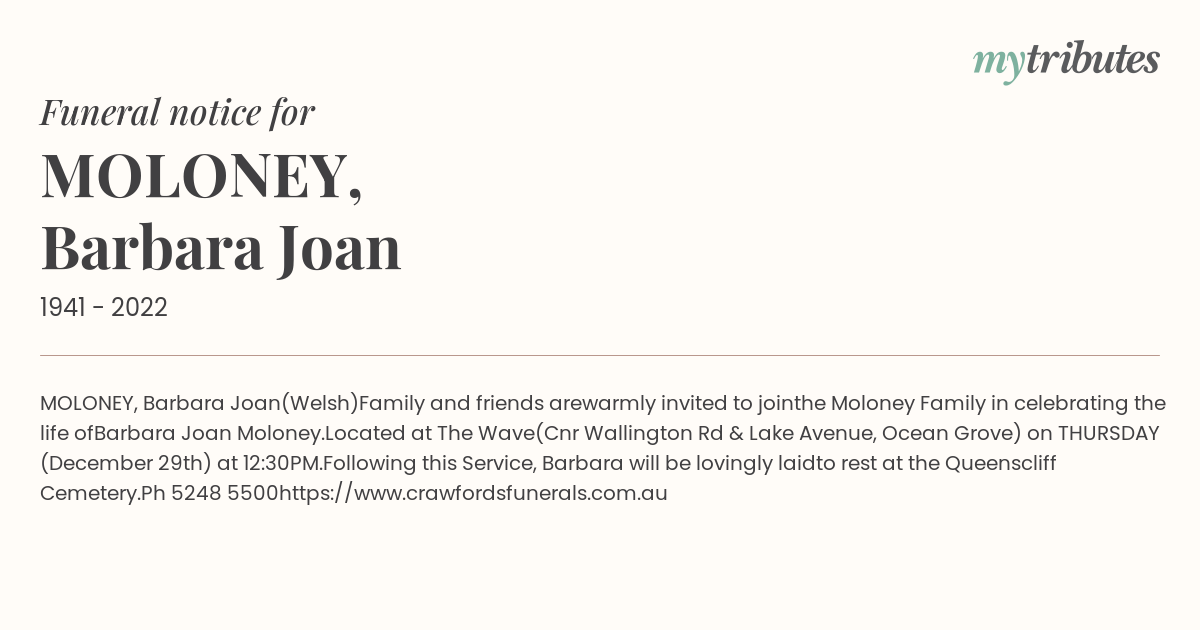 mytributes

Funeral notice for

MOLONEY,
Barbara Joan

1941 - 2022

MOLONEY, Barbara Joan(Welsh)Family and friends arewarmly invited to jointhe Moloney Family in celebrating the life ofBarbara Joan Moloney.Located at The Wave(Cnr Wallington Rd & Lake Avenue, Ocean Grove) on THURSDAY (December 29th) at 12:30PM.Following this Service, Barbara will be lovingly laidto rest at the Queenscliff Cemetery.Ph 5248 5500https://www.crawfordsfunerals.com.au